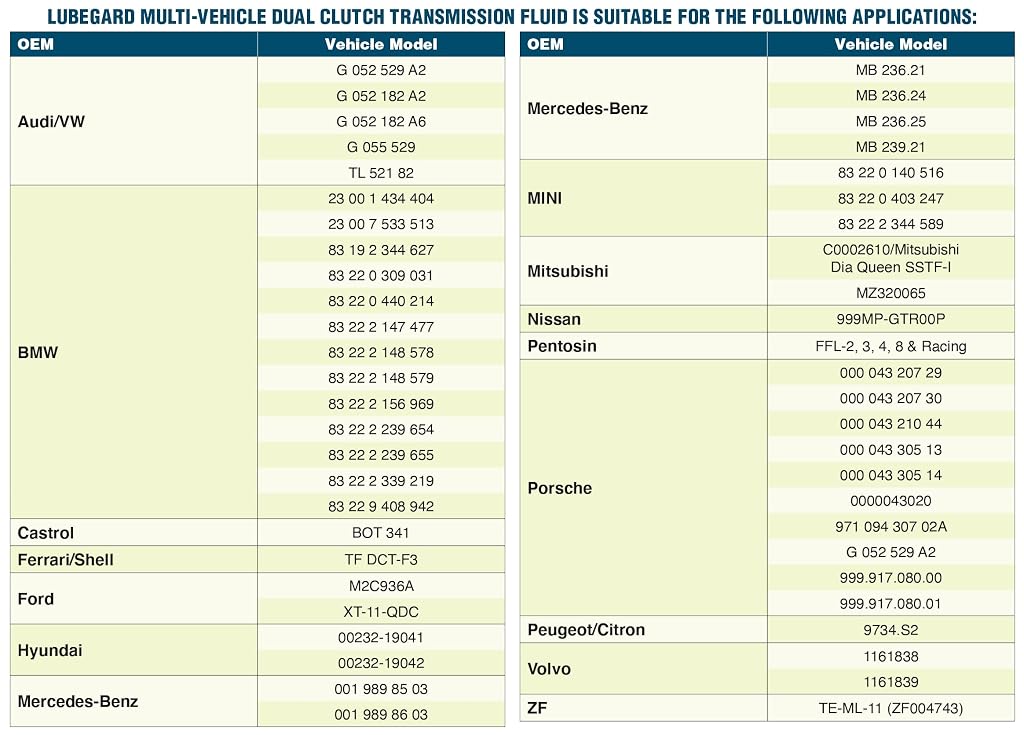 LUBEGARD MULTI-VEHICLE DUAL CLUTCH TRANSMISSION FLUID IS SUITABLE FOR THE FOLLOWING APPLICATIONS:

| OEM | Vehicle Model |
|---|---|
| Audi/VW | G 052 529 A2 |
| | G 052 182 A2 |
| | G 052 182 A6 |
| | G 055 529 |
| | TL 521 82 |
| BMW | 23 00 1 434 404 |
| | 23 00 7 533 513 |
| | 83 19 2 344 627 |
| | 83 22 0 309 031 |
| | 83 22 0 440 214 |
| | 83 22 2 147 477 |
| | 83 22 2 148 578 |
| | 83 22 2 148 579 |
| | 83 22 2 156 969 |
| | 83 22 2 239 654 |
| | 83 22 2 239 655 |
| | 83 22 2 339 219 |
| | 83 22 9 408 942 |
| Castrol | BOT 341 |
| Ferrari/Shell | TF DCT-F3 |
| Ford | M2C936A |
| | XT-11-QDC |
| Hyundai | 00232-19041 |
| | 00232-19042 |
| Mercedes-Benz | 001 989 85 03 |
| | 001 989 86 03 |

| OEM | Vehicle Model |
|---|---|
| Mercedes-Benz | MB 236.21 |
| | MB 236.24 |
| | MB 236.25 |
| | MB 239.21 |
| MINI | 83 22 0 140 516 |
| | 83 22 0 403 247 |
| | 83 22 2 344 589 |
| Mitsubishi | C0002610/Mitsubishi Dia Queen SSTF-I |
| | MZ320065 |
| Nissan | 999MP-GTR00P |
| Pentosin | FFL-2, 3, 4, 8 & Racing |
| Porsche | 000 043 207 29 |
| | 000 043 207 30 |
| | 000 043 210 44 |
| | 000 043 305 13 |
| | 000 043 305 14 |
| | 0000043020 |
| | 971 094 307 02A |
| | G 052 529 A2 |
| | 999.917.080.00 |
| | 999.917.080.01 |
| Peugeot/Citron | 9734.S2 |
| Volvo | 1161838 |
| | 1161839 |
| ZF | TE-ML-11 (ZF004743) |